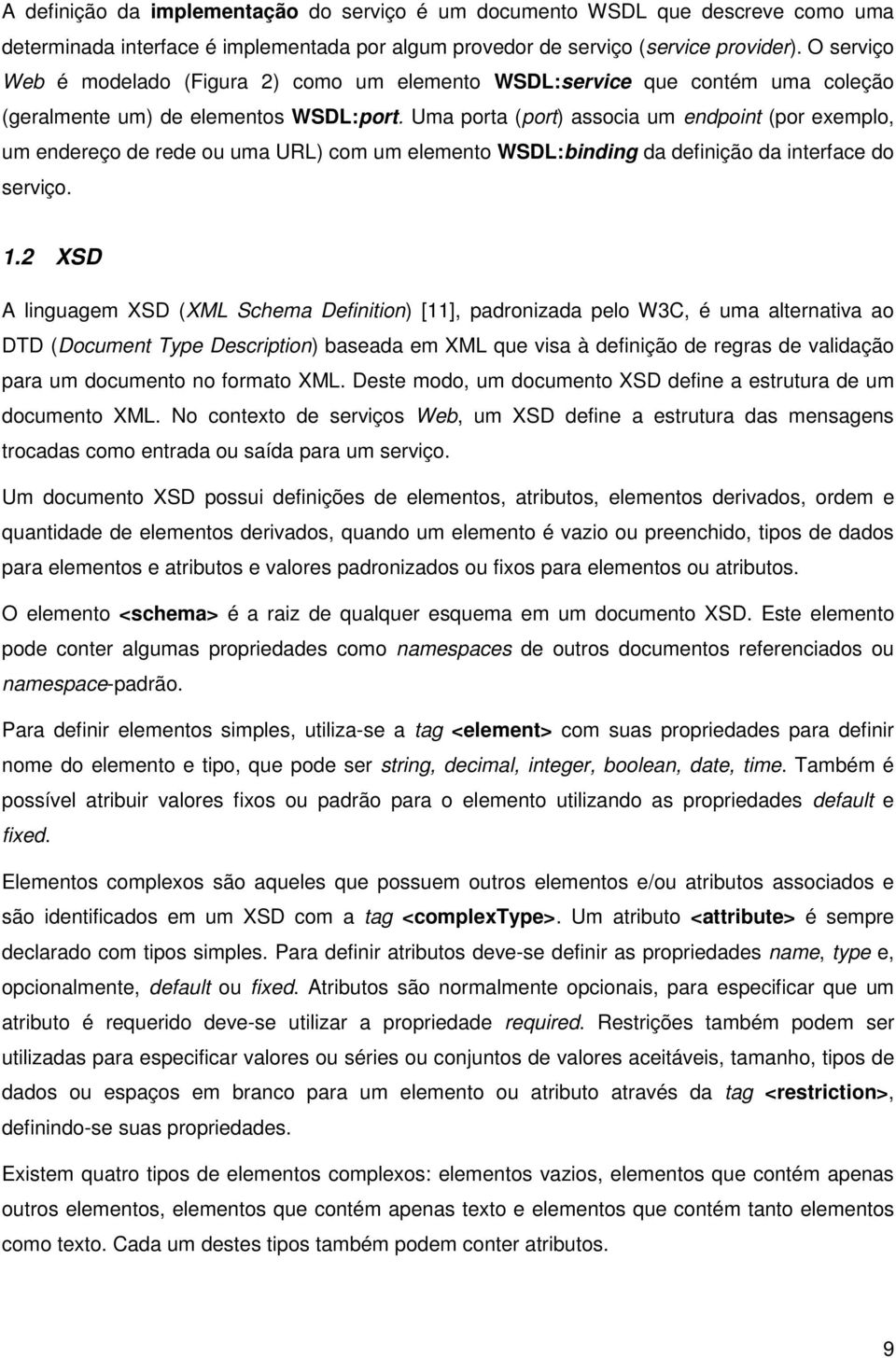 A definição da implementação do serviço é um documento WSDL que descreve como uma determinada interface é implementada por algum provedor de serviço (service provider). O serviço Web é modelado (Figura 2) como um elemento WSDL:service que contém uma coleção (geralmente um) de elementos WSDL:port. Uma porta (port) associa um endpoint (por exemplo, um endereço de rede ou uma URL) com um elemento WSDL:binding da definição da interface do serviço.

1.2 XSD

A linguagem XSD (XML Schema Definition) [11], padronizada pelo W3C, é uma alternativa ao DTD (Document Type Description) baseada em XML que visa à definição de regras de validação para um documento no formato XML. Deste modo, um documento XSD define a estrutura de um documento XML. No contexto de serviços Web, um XSD define a estrutura das mensagens trocadas como entrada ou saída para um serviço.

Um documento XSD possui definições de elementos, atributos, elementos derivados, ordem e quantidade de elementos derivados, quando um elemento é vazio ou preenchido, tipos de dados para elementos e atributos e valores padronizados ou fixos para elementos ou atributos.

O elemento <schema> é a raiz de qualquer esquema em um documento XSD. Este elemento pode conter algumas propriedades como namespaces de outros documentos referenciados ou namespace-padrão.

Para definir elementos simples, utiliza-se a tag <element> com suas propriedades para definir nome do elemento e tipo, que pode ser string, decimal, integer, boolean, date, time. Também é possível atribuir valores fixos ou padrão para o elemento utilizando as propriedades default e fixed.

Elementos complexos são aqueles que possuem outros elementos e/ou atributos associados e são identificados em um XSD com a tag <complexType>. Um atributo <attribute> é sempre declarado com tipos simples. Para definir atributos deve-se definir as propriedades name, type e, opcionalmente, default ou fixed. Atributos são normalmente opcionais, para especificar que um atributo é requerido deve-se utilizar a propriedade required. Restrições também podem ser utilizadas para especificar valores ou séries ou conjuntos de valores aceitáveis, tamanho, tipos de dados ou espaços em branco para um elemento ou atributo através da tag <restriction>, definindo-se suas propriedades.

Existem quatro tipos de elementos complexos: elementos vazios, elementos que contém apenas outros elementos, elementos que contém apenas texto e elementos que contém tanto elementos como texto. Cada um destes tipos também podem conter atributos.

9